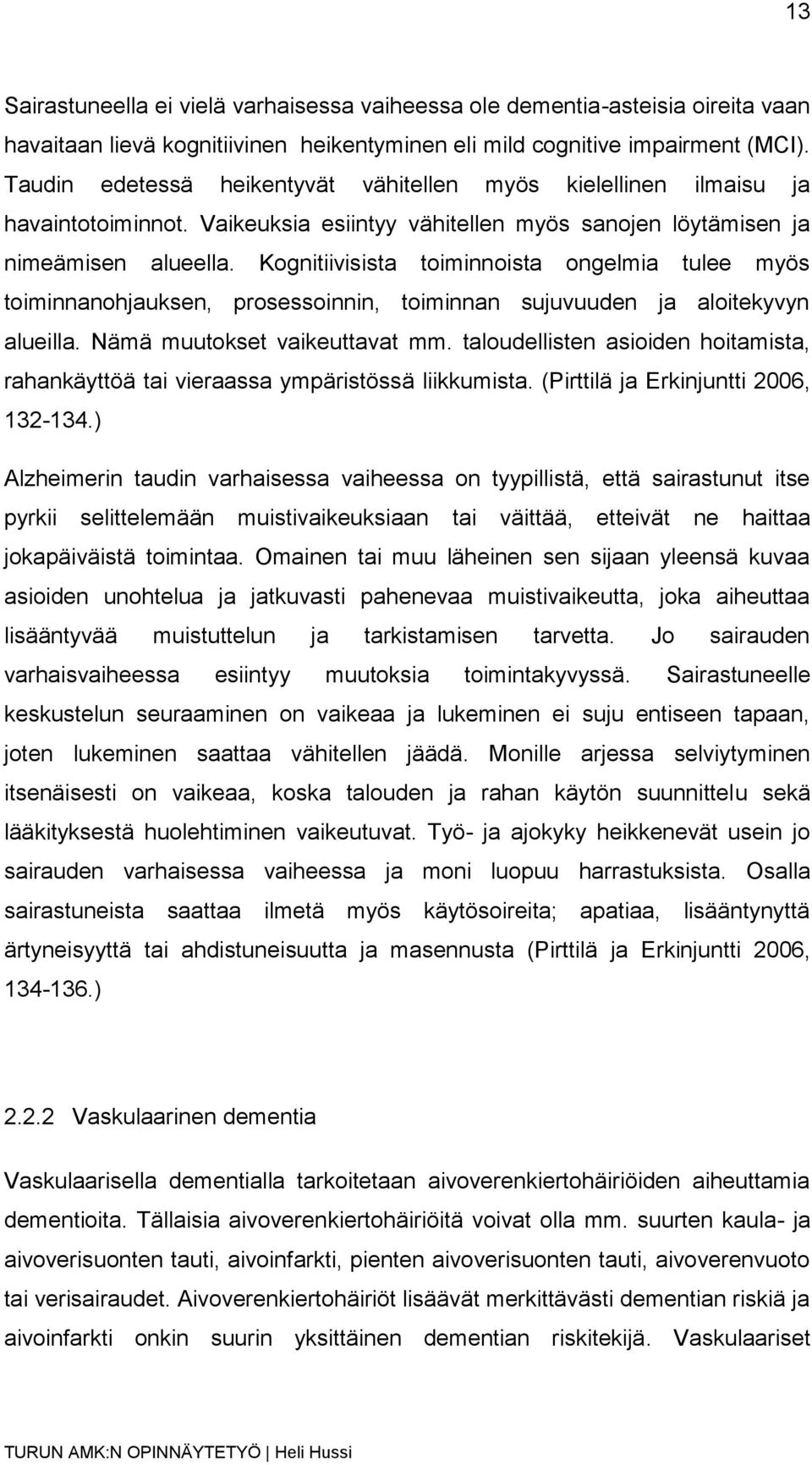 13

Sairastuneella ei vielä varhaisessa vaiheessa ole dementia-asteisia oireita vaan havaitaan lievä kognitiivinen heikentyminen eli mild cognitive impairment (MCI). Taudin edetessä heikentyvät vähitellen myös kielellinen ilmaisu ja havaintotoiminnot. Vaikeuksia esiintyy vähitellen myös sanojen löytämisen ja nimeämisen alueella. Kognitiivisista toiminnoista ongelmia tulee myös toiminnanohjauksen, prosessoinnin, toiminnan sujuvuuden ja aloitekyvyn alueilla. Nämä muutokset vaikeuttavat mm. taloudellisten asioiden hoitamista, rahankäyttöä tai vieraassa ympäristössä liikkumista. (Pirttilä ja Erkinjuntti 2006, 132-134.)

Alzheimerin taudin varhaisessa vaiheessa on tyypillistä, että sairastunut itse pyrkii selittelemään muistivaikeuksiaan tai väittää, etteivät ne haittaa jokapäiväistä toimintaa. Omainen tai muu läheinen sen sijaan yleensä kuvaa asioiden unohtelua ja jatkuvasti pahenevaa muistivaikeutta, joka aiheuttaa lisääntyvää muistuttelun ja tarkistamisen tarvetta. Jo sairauden varhaisvaiheessa esiintyy muutoksia toimintakyvyssä. Sairastuneelle keskustelun seuraaminen on vaikeaa ja lukeminen ei suju entiseen tapaan, joten lukeminen saattaa vähitellen jäädä. Monille arjessa selviytyminen itsenäisesti on vaikeaa, koska talouden ja rahan käytön suunnittelu sekä lääkityksestä huolehtiminen vaikeutuvat. Työ- ja ajokyky heikkenevät usein jo sairauden varhaisessa vaiheessa ja moni luopuu harrastuksista. Osalla sairastuneista saattaa ilmetä myös käytösoireita; apatiaa, lisääntynyttä ärtyneisyyttä tai ahdistuneisuutta ja masennusta (Pirttilä ja Erkinjuntti 2006, 134-136.)

2.2.2 Vaskulaarinen dementia

Vaskulaarisella dementialla tarkoitetaan aivoverenkiertohäiriöiden aiheuttamia dementioita. Tällaisia aivoverenkiertohäiriöitä voivat olla mm. suurten kaula- ja aivoverisuonten tauti, aivoinfarkti, pienten aivoverisuonten tauti, aivoverenvuoto tai verisairaudet. Aivoverenkiertohäiriöt lisäävät merkittävästi dementian riskiä ja aivoinfarkti onkin suurin yksittäinen dementian riskitekijä. Vaskulaariset

TURUN AMK:N OPINNÄYTETYÖ | Heli Hussi